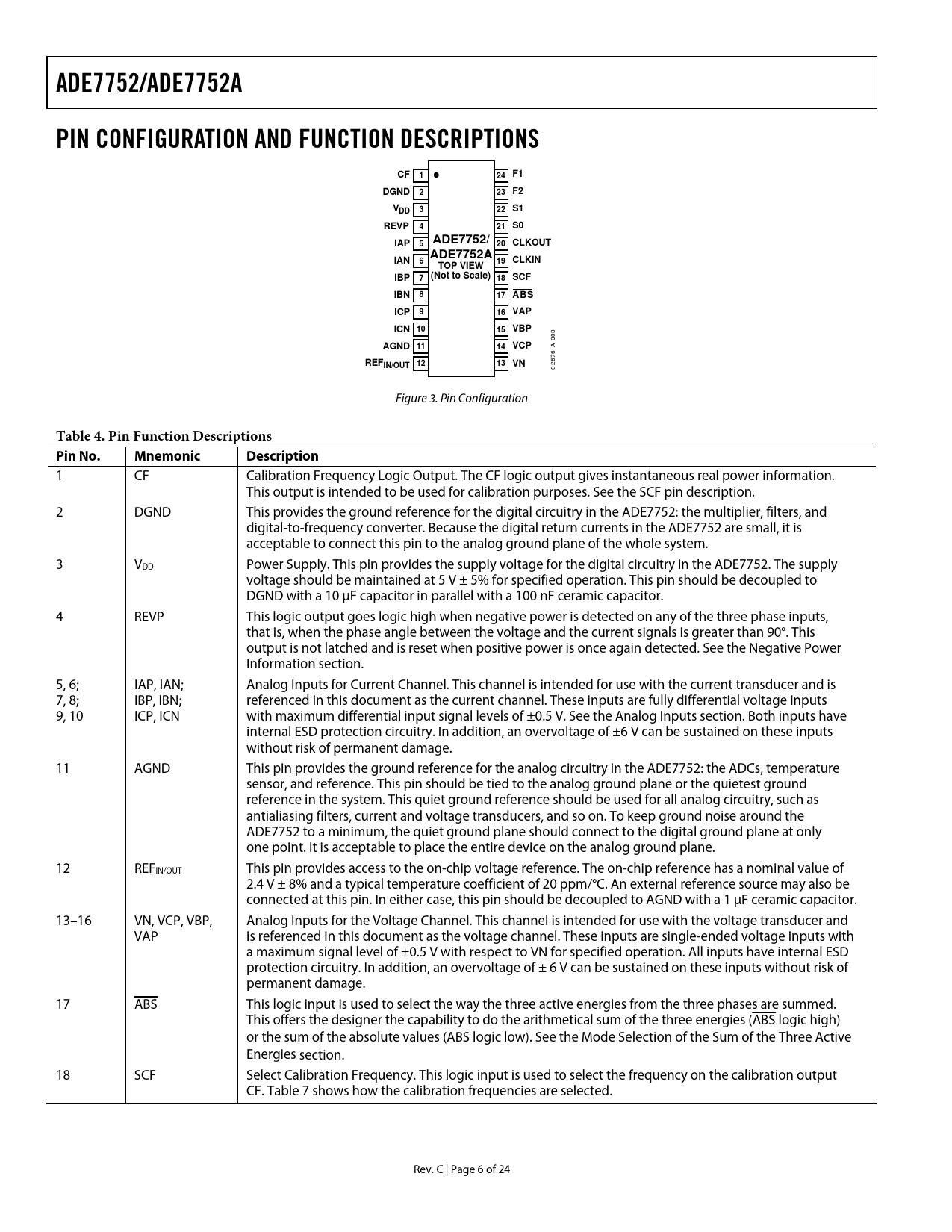 ADE7752/ADE7752A

PIN CONFIGURATION AND FUNCTION DESCRIPTIONS

CF 1
DGND 2
$V_{DD}$ 3
REVP 4
IAP 5
IAN 6
IBP 7
IBN 8
ICP 9
ICN 10
AGND 11
$REF_{IN/OUT}$ 12

ADE7752/ ADE7752A TOP VIEW (Not to Scale)

24 F1
23 F2
22 S1
21 S0
20 CLKOUT
19 CLKIN
18 SCF
17 $\overline{ABS}$
16 VAP
15 VBP
14 VCP
13 VN

02676-A-003

Figure 3. Pin Configuration

Table 4. Pin Function Descriptions

| Pin No. | Mnemonic | Description |
|---|---|---|
| 1 | CF | Calibration Frequency Logic Output. The CF logic output gives instantaneous real power information. This output is intended to be used for calibration purposes. See the SCF pin description. |
| 2 | DGND | This provides the ground reference for the digital circuitry in the ADE7752: the multiplier, filters, and digital-to-frequency converter. Because the digital return currents in the ADE7752 are small, it is acceptable to connect this pin to the analog ground plane of the whole system. |
| 3 | $V_{DD}$ | Power Supply. This pin provides the supply voltage for the digital circuitry in the ADE7752. The supply voltage should be maintained at 5 V ± 5% for specified operation. This pin should be decoupled to DGND with a 10 μF capacitor in parallel with a 100 nF ceramic capacitor. |
| 4 | REVP | This logic output goes logic high when negative power is detected on any of the three phase inputs, that is, when the phase angle between the voltage and the current signals is greater than 90°. This output is not latched and is reset when positive power is once again detected. See the Negative Power Information section. |
| 5, 6; 7, 8; 9, 10 | IAP, IAN; IBP, IBN; ICP, ICN | Analog Inputs for Current Channel. This channel is intended for use with the current transducer and is referenced in this document as the current channel. These inputs are fully differential voltage inputs with maximum differential input signal levels of ±0.5 V. See the Analog Inputs section. Both inputs have internal ESD protection circuitry. In addition, an overvoltage of ±6 V can be sustained on these inputs without risk of permanent damage. |
| 11 | AGND | This pin provides the ground reference for the analog circuitry in the ADE7752: the ADCs, temperature sensor, and reference. This pin should be tied to the analog ground plane or the quietest ground reference in the system. This quiet ground reference should be used for all analog circuitry, such as antialiasing filters, current and voltage transducers, and so on. To keep ground noise around the ADE7752 to a minimum, the quiet ground plane should connect to the digital ground plane at only one point. It is acceptable to place the entire device on the analog ground plane. |
| 12 | $REF_{IN/OUT}$ | This pin provides access to the on-chip voltage reference. The on-chip reference has a nominal value of 2.4 V ± 8% and a typical temperature coefficient of 20 ppm/°C. An external reference source may also be connected at this pin. In either case, this pin should be decoupled to AGND with a 1 μF ceramic capacitor. |
| 13–16 | VN, VCP, VBP, VAP | Analog Inputs for the Voltage Channel. This channel is intended for use with the voltage transducer and is referenced in this document as the voltage channel. These inputs are single-ended voltage inputs with a maximum signal level of ±0.5 V with respect to VN for specified operation. All inputs have internal ESD protection circuitry. In addition, an overvoltage of ± 6 V can be sustained on these inputs without risk of permanent damage. |
| 17 | $\overline{ABS}$ | This logic input is used to select the way the three active energies from the three phases are summed. This offers the designer the capability to do the arithmetical sum of the three energies ($\overline{ABS}$ logic high) or the sum of the absolute values ($\overline{ABS}$ logic low). See the Mode Selection of the Sum of the Three Active Energies section. |
| 18 | SCF | Select Calibration Frequency. This logic input is used to select the frequency on the calibration output CF. Table 7 shows how the calibration frequencies are selected. |

Rev. C | Page 6 of 24